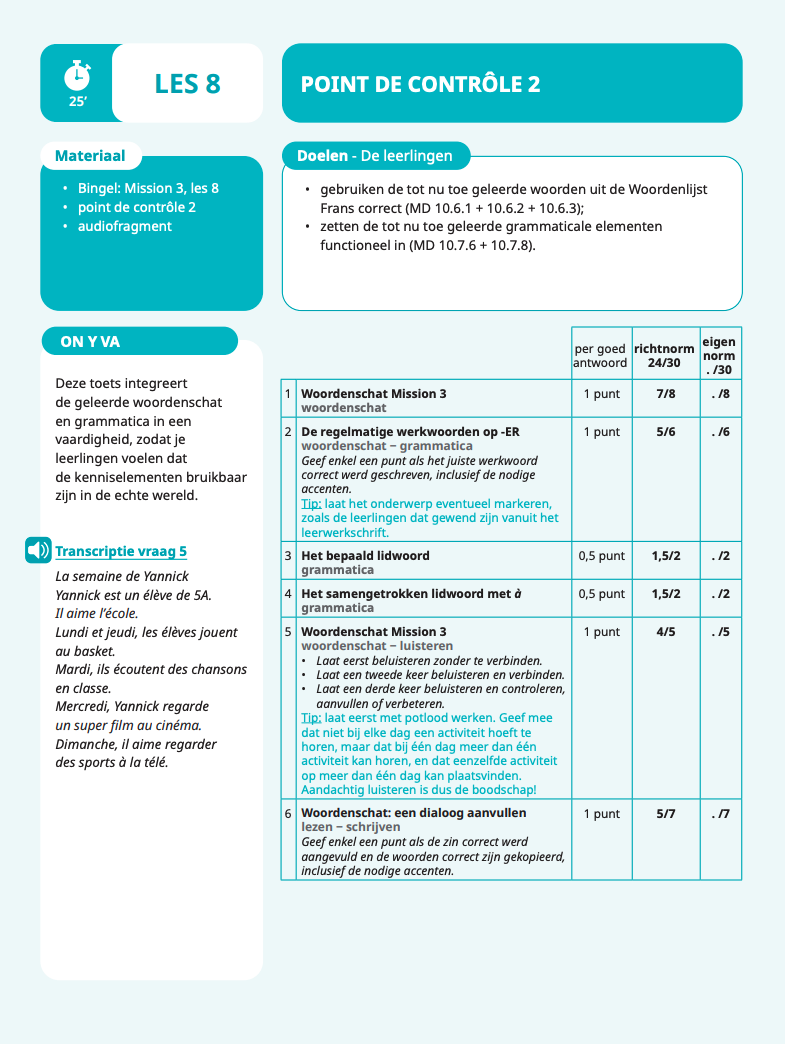 25'

LES 8

POINT DE CONTRÔLE 2

Materiaal

• Bingel: Mission 3, les 8
• point de contrôle 2
• audiofragment

Doelen - De leerlingen

• gebruiken de tot nu toe geleerde woorden uit de Woordenlijst Frans correct (MD 10.6.1 + 10.6.2 + 10.6.3);
• zetten de tot nu toe geleerde grammaticale elementen functioneel in (MD 10.7.6 + 10.7.8).

ON Y VA

Deze toets integreert de geleerde woordenschat en grammatica in een vaardigheid, zodat je leerlingen voelen dat de kenniselementen bruikbaar zijn in de echte wereld.

Transcriptie vraag 5

La semaine de Yannick
Yannick est un élève de 5A.
Il aime l'école.
Lundi et jeudi, les élèves jouent au basket.
Mardi, ils écoutent des chansons en classe.
Mercredi, Yannick regarde un super film au cinéma.
Dimanche, il aime regarder des sports à la télé.

| | | per goed antwoord | richtnorm 24/30 | eigen norm . /30 |
|---|---|---|---|---|
| 1 | Woordenschat Mission 3 woordenschat | 1 punt | 7/8 | . /8 |
| 2 | De regelmatige werkwoorden op -ER woordenschat – grammatica Geef enkel een punt als het juiste werkwoord correct werd geschreven, inclusief de nodige accenten. Tip: laat het onderwerp eventueel markeren, zoals de leerlingen dat gewend zijn vanuit het leerwerkschrift. | 1 punt | 5/6 | . /6 |
| 3 | Het bepaald lidwoord grammatica | 0,5 punt | 1,5/2 | . /2 |
| 4 | Het samengetrokken lidwoord met à grammatica | 0,5 punt | 1,5/2 | . /2 |
| 5 | Woordenschat Mission 3 woordenschat – luisteren • Laat eerst beluisteren zonder te verbinden. • Laat een tweede keer beluisteren en verbinden. • Laat een derde keer beluisteren en controleren, aanvullen of verbeteren. Tip: laat eerst met potlood werken. Geef mee dat niet bij elke dag een activiteit hoeft te horen, maar dat bij één dag meer dan één activiteit kan horen, en dat eenzelfde activiteit op meer dan één dag kan plaatsvinden. Aandachtig luisteren is dus de boodschap! | 1 punt | 4/5 | . /5 |
| 6 | Woordenschat: een dialoog aanvullen lezen – schrijven Geef enkel een punt als de zin correct werd aangevuld en de woorden correct zijn gekopieerd, inclusief de nodige accenten. | 1 punt | 5/7 | . /7 |